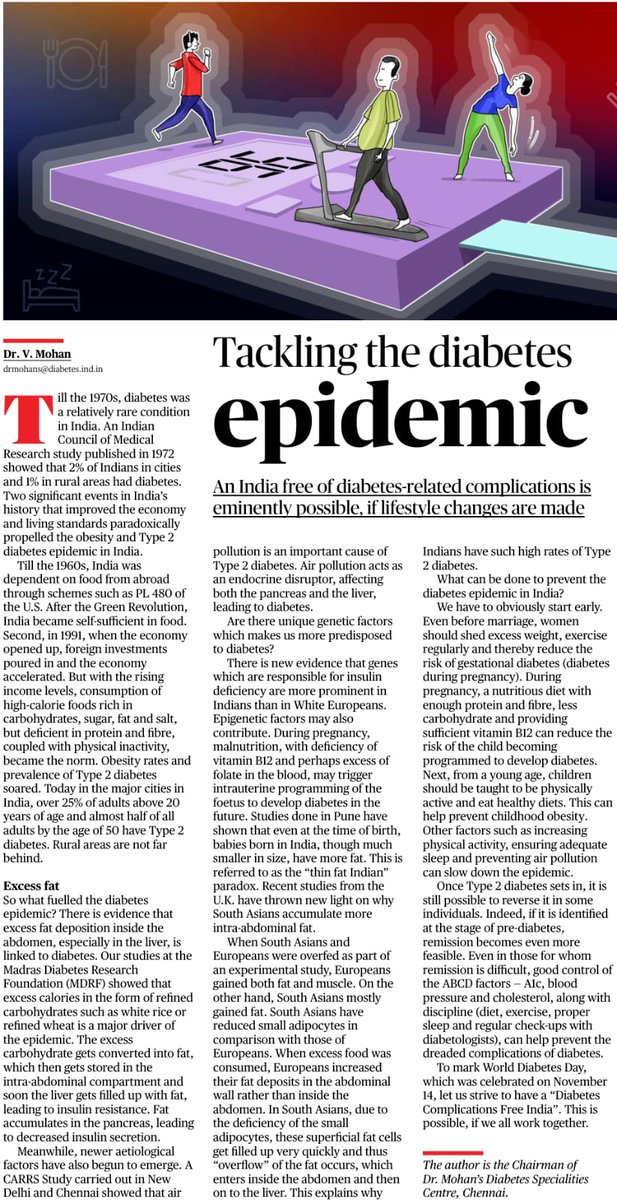 Dr. V. Mohan
drmohans@diabetes.ind.in

Tackling the diabetes epidemic

An India free of diabetes-related complications is eminently possible, if lifestyle changes are made

Till the 1970s, diabetes was a relatively rare condition in India. An Indian Council of Medical Research study published in 1972 showed that 2% of Indians in cities and 1% in rural areas had diabetes. Two significant events in India's history that improved the economy and living standards paradoxically propelled the obesity and Type 2 diabetes epidemic in India.

Till the 1960s, India was dependent on food from abroad through schemes such as PL 480 of the U.S. After the Green Revolution, India became self-sufficient in food. Second, in 1991, when the economy opened up, foreign investments poured in and the economy accelerated. But with the rising income levels, consumption of high-calorie foods rich in carbohydrates, sugar, fat and salt, but deficient in protein and fibre, coupled with physical inactivity, became the norm. Obesity rates and prevalence of Type 2 diabetes soared. Today in the major cities in India, over 25% of adults above 20 years of age and almost half of all adults by the age of 50 have Type 2 diabetes. Rural areas are not far behind.

Excess fat
So what fuelled the diabetes epidemic? There is evidence that excess fat deposition inside the abdomen, especially in the liver, is linked to diabetes. Our studies at the Madras Diabetes Research Foundation (MDRF) showed that excess calories in the form of refined carbohydrates such as white rice or refined wheat is a major driver of the epidemic. The excess carbohydrate gets converted into fat, which then gets stored in the intra-abdominal compartment and soon the liver gets filled up with fat, leading to insulin resistance. Fat accumulates in the pancreas, leading to decreased insulin secretion.

Meanwhile, newer aetiological factors have also begun to emerge. A CARRS Study carried out in New Delhi and Chennai showed that air pollution is an important cause of Type 2 diabetes. Air pollution acts as an endocrine disruptor, affecting both the pancreas and the liver, leading to diabetes.

Are there unique genetic factors which makes us more predisposed to diabetes?

There is new evidence that genes which are responsible for insulin deficiency are more prominent in Indians than in White Europeans. Epigenetic factors may also contribute. During pregnancy, malnutrition, with deficiency of vitamin B12 and perhaps excess of folate in the blood, may trigger intrauterine programming of the foetus to develop diabetes in the future. Studies done in Pune have shown that even at the time of birth, babies born in India, though much smaller in size, have more fat. This is referred to as the "thin fat Indian" paradox. Recent studies from the U.K. have thrown new light on why South Asians accumulate more intra-abdominal fat.

When South Asians and Europeans were overfed as part of an experimental study, Europeans gained both fat and muscle. On the other hand, South Asians mostly gained fat. South Asians have reduced small adipocytes in comparison with those of Europeans. When excess food was consumed, Europeans increased their fat deposits in the abdominal wall rather than inside the abdomen. In South Asians, due to the deficiency of the small adipocytes, these superficial fat cells get filled up very quickly and thus "overflow" of the fat occurs, which enters inside the abdomen and then on to the liver. This explains why Indians have such high rates of Type 2 diabetes.

What can be done to prevent the diabetes epidemic in India?

We have to obviously start early. Even before marriage, women should shed excess weight, exercise regularly and thereby reduce the risk of gestational diabetes (diabetes during pregnancy). During pregnancy, a nutritious diet with enough protein and fibre, less carbohydrate and providing sufficient vitamin B12 can reduce the risk of the child becoming programmed to develop diabetes. Next, from a young age, children should be taught to be physically active and eat healthy diets. This can help prevent childhood obesity. Other factors such as increasing physical activity, ensuring adequate sleep and preventing air pollution can slow down the epidemic.

Once Type 2 diabetes sets in, it is still possible to reverse it in some individuals. Indeed, if it is identified at the stage of pre-diabetes, remission becomes even more feasible. Even in those for whom remission is difficult, good control of the ABCD factors – A1c, blood pressure and cholesterol, along with discipline (diet, exercise, proper sleep and regular check-ups with diabetologists), can help prevent the dreaded complications of diabetes.

To mark World Diabetes Day, which was celebrated on November 14, let us strive to have a "Diabetes Complications Free India". This is possible, if we all work together.

The author is the Chairman of Dr. Mohan's Diabetes Specialities Centre, Chennai.